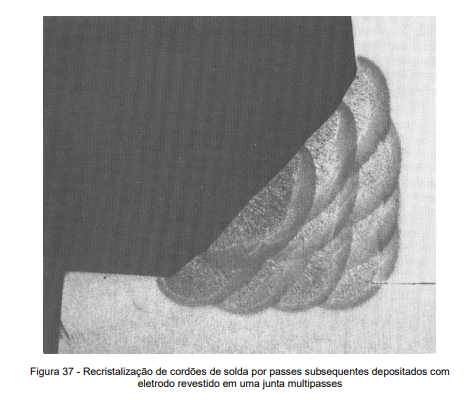 Figura 37 - Recristalização de cordões de solda por passes subsequentes depositados com eletrodo revestido em uma junta multipasses